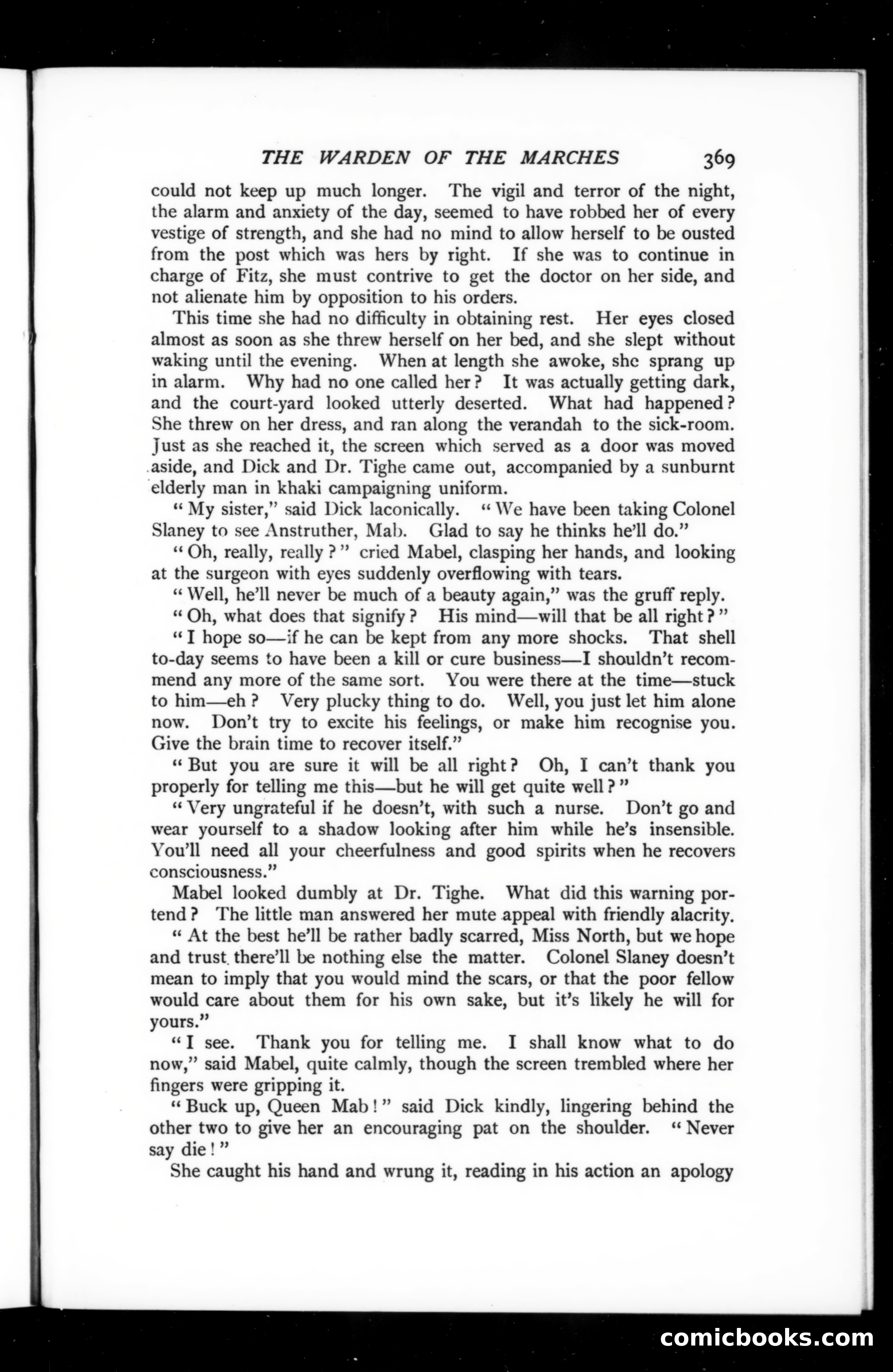 THE WARDEN OF THE MARCHES 369

could not keep up much longer. The vigil and terror of the night, the alarm and anxiety of the day, seemed to have robbed her of every vestige of strength, and she had no mind to allow herself to be ousted from the post which was hers by right. If she was to continue in charge of Fitz, she must contrive to get the doctor on her side, and not alienate him by opposition to his orders.

This time she had no difficulty in obtaining rest. Her eyes closed almost as soon as she threw herself on her bed, and she slept without waking until the evening. When at length she awoke, she sprang up in alarm. Why had no one called her? It was actually getting dark, and the court-yard looked utterly deserted. What had happened? She threw on her dress, and ran along the verandah to the sick-room. Just as she reached it, the screen which served as a door was moved aside, and Dick and Dr. Tighe came out, accompanied by a sunburnt elderly man in khaki campaigning uniform.

"My sister," said Dick laconically. "We have been taking Colonel Slaney to see Anstruther, Mab. Glad to say he thinks he'll do."

"Oh, really, really?" cried Mabel, clasping her hands, and looking at the surgeon with eyes suddenly overflowing with tears.

"Well, he'll never be much of a beauty again," was the gruff reply.

"Oh, what does that signify? His mind—will that be all right?"

"I hope so—if he can be kept from any more shocks. That shell to-day seems to have been a kill or cure business—I shouldn't recommend any more of the same sort. You were there at the time—stuck to him—eh? Very plucky thing to do. Well, you just let him alone now. Don't try to excite his feelings, or make him recognise you. Give the brain time to recover itself."

"But you are sure it will be all right? Oh, I can't thank you properly for telling me this—but he will get quite well?"

"Very ungrateful if he doesn't, with such a nurse. Don't go and wear yourself to a shadow looking after him while he's insensible. You'll need all your cheerfulness and good spirits when he recovers consciousness."

Mabel looked dumbly at Dr. Tighe. What did this warning portend? The little man answered her mute appeal with friendly alacrity.

"At the best he'll be rather badly scarred, Miss North, but we hope and trust there'll be nothing else the matter. Colonel Slaney doesn't mean to imply that you would mind the scars, or that the poor fellow would care about them for his own sake, but it's likely he will for yours."

"I see. Thank you for telling me. I shall know what to do now," said Mabel, quite calmly, though the screen trembled where her fingers were gripping it.

"Buck up, Queen Mab!" said Dick kindly, lingering behind the other two to give her an encouraging pat on the shoulder. "Never say die!"

She caught his hand and wrung it, reading in his action an apology

comicbooks.com